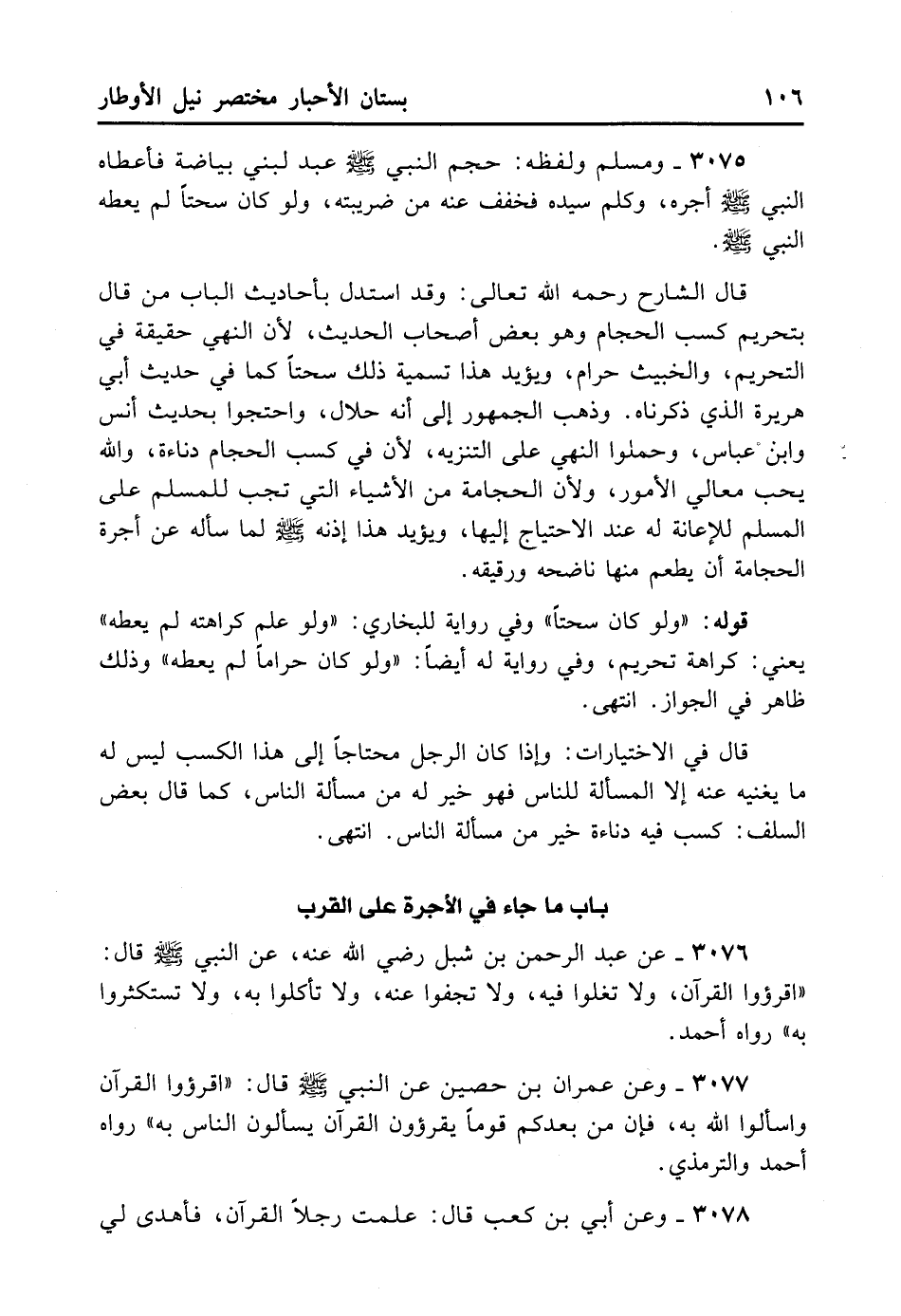 ١٠٦ بستان الأحبار مختصر نيل الأوطار

٣٠٧٥ ـ ومسلم ولفظه: حجم النبي ﷺ عبد لبني بياضة فأعطاه النبي ﷺ أجره، وكلم سيده فخفف عنه من ضريبته، ولو كان سحتاً لم يعطه النبي ﷺ.

قال الشارح رحمه الله تعالى: وقد استدل بأحاديث الباب من قال بتحريم كسب الحجام وهو بعض أصحاب الحديث، لأن النهي حقيقة في التحريم، والخبيث حرام، ويؤيد هذا تسمية ذلك سحتاً كما في حديث أبي هريرة الذي ذكرناه. وذهب الجمهور إلى أنه حلال، واحتجوا بحديث أنس وابن عباس، وحملوا النهي على التنزيه، لأن في كسب الحجام دناءة، والله يحب معالي الأمور، ولأن الحجامة من الأشياء التي تجب للمسلم على المسلم للإعانة له عند الاحتياج إليها، ويؤيد هذا إذنه ﷺ لما سأله عن أجرة الحجامة أن يطعم منها ناضحه ورقيقه.

قوله: «ولو كان سحتاً» وفي رواية للبخاري: «ولو علم كراهته لم يعطه» يعني: كراهة تحريم، وفي رواية له أيضاً: «ولو كان حراماً لم يعطه» وذلك ظاهر في الجواز. انتهى.

قال في الاختيارات: وإذا كان الرجل محتاجاً إلى هذا الكسب ليس له ما يغنيه عنه إلا المسألة للناس فهو خير له من مسألة الناس، كما قال بعض السلف: كسب فيه دناءة خير من مسألة الناس. انتهى.

باب ما جاء في الأجرة على القرب

٣٠٧٦ ـ عن عبد الرحمن بن شبل رضي الله عنه، عن النبي ﷺ قال: «اقرؤوا القرآن، ولا تغلوا فيه، ولا تجفوا عنه، ولا تأكلوا به، ولا تستكثروا به» رواه أحمد.

٣٠٧٧ ـ وعن عمران بن حصين عن النبي ﷺ قال: «اقرؤوا القرآن واسألوا الله به، فإن من بعدكم قوماً يقرؤون القرآن يسألون الناس به» رواه أحمد والترمذي.

٣٠٧٨ ـ وعن أبي بن كعب قال: علمت رجلاً القرآن، فأهدى لي